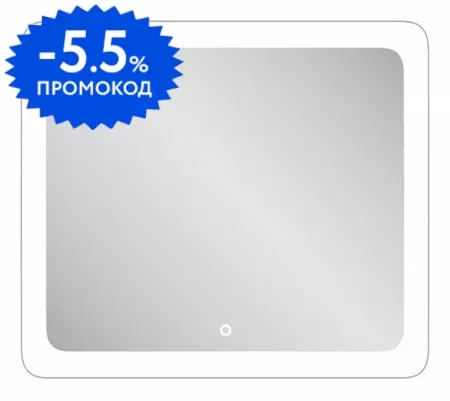 -5.5%
ПРОМОКОД